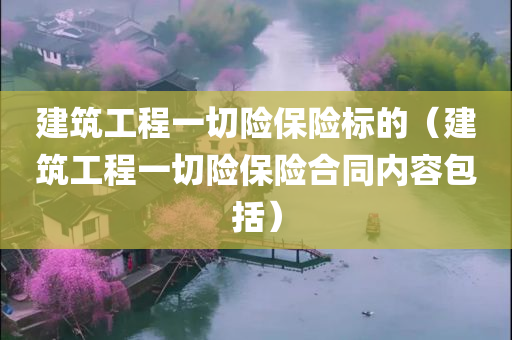 建筑工程一切险保险标的（建筑工程一切险保险合同内容包括）